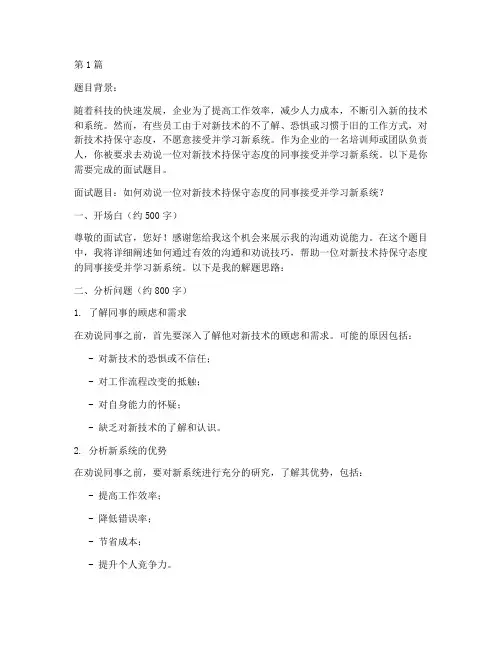 第 1 篇

题目背景：

随着科技的快速发展，企业为了提高工作效率，减少人力成本，不断引入新的技术和系统。然而，有些员工由于对新技术的不了解、恐惧或习惯于旧的工作方式，对新技术持保守态度，不愿意接受并学习新系统。作为企业的一名培训师或团队负责人，你被要求去劝说一位对新技术持保守态度的同事接受并学习新系统。以下是你需要完成的面试题目。

面试题目：如何劝说一位对新技术持保守态度的同事接受并学习新系统？

一、开场白（约 500 字）

尊敬的面试官，您好！感谢您给我这个机会来展示我的沟通劝说能力。在这个题目中，我将详细阐述如何通过有效的沟通和劝说技巧，帮助一位对新技术持保守态度的同事接受并学习新系统。以下是我的解题思路：

二、分析问题（约 800 字）

1. 了解同事的顾虑和需求

在劝说同事之前，首先要深入了解他对新技术的顾虑和需求。可能的原因包括：

- 对新技术的恐惧或不信任；

- 对工作流程改变的抵触；

- 对自身能力的怀疑；

- 缺乏对新技术的了解和认识。

2. 分析新系统的优势

在劝说同事之前，要对新系统进行充分的研究，了解其优势，包括：

- 提高工作效率；

- 降低错误率；

- 节省成本；

- 提升个人竞争力。